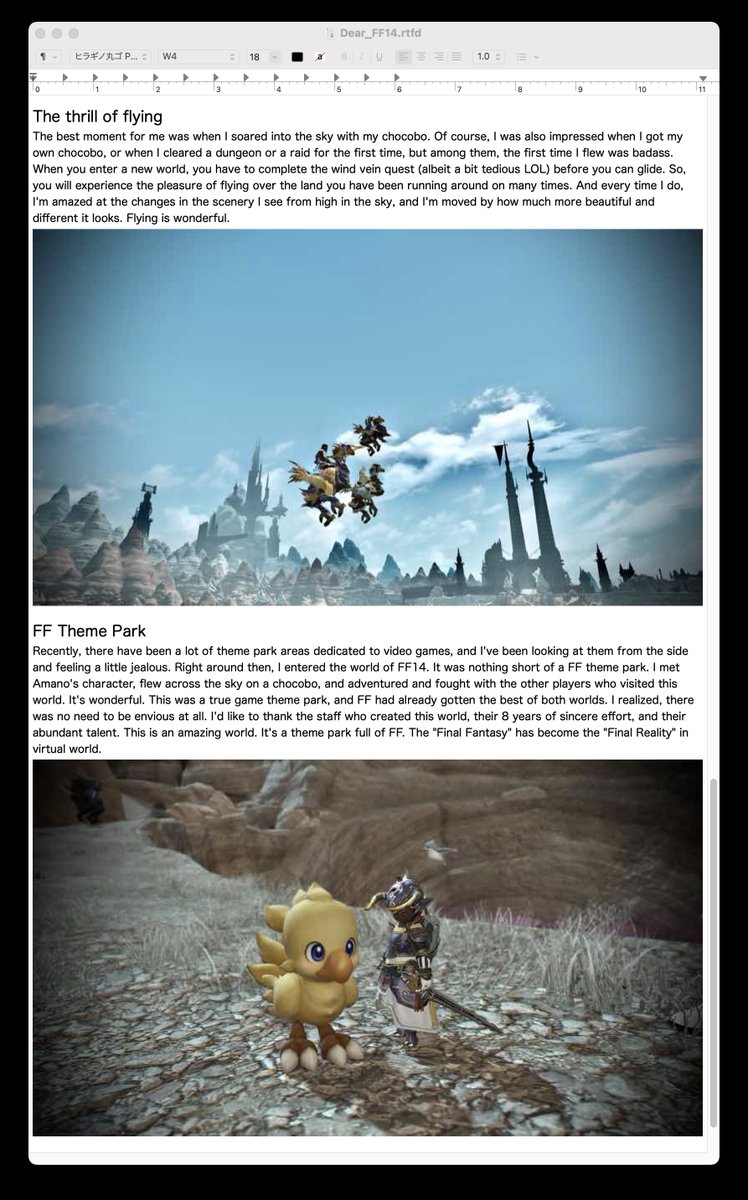 Dear_FF14.rtfd

¶ ヒラギノ丸ゴ P... W4 18 B I U 1.0

0 1 2 3 4 5 6 7 8 9 10 11

The thrill of flying

The best moment for me was when I soared into the sky with my chocobo. Of course, I was also impressed when I got my own chocobo, or when I cleared a dungeon or a raid for the first time, but among them, the first time I flew was badass. When you enter a new world, you have to complete the wind vein quest (albeit a bit tedious LOL) before you can glide. So, you will experience the pleasure of flying over the land you have been running around on many times. And every time I do, I'm amazed at the changes in the scenery I see from high in the sky, and I'm moved by how much more beautiful and different it looks. Flying is wonderful.

FF Theme Park

Recently, there have been a lot of theme park areas dedicated to video games, and I've been looking at them from the side and feeling a little jealous. Right around then, I entered the world of FF14. It was nothing short of a FF theme park. I met Amano's character, flew across the sky on a chocobo, and adventured and fought with the other players who visited this world. It's wonderful. This was a true game theme park, and FF had already gotten the best of both worlds. I realized, there was no need to be envious at all. I'd like to thank the staff who created this world, their 8 years of sincere effort, and their abundant talent. This is an amazing world. It's a theme park full of FF. The "Final Fantasy" has become the "Final Reality" in virtual world.